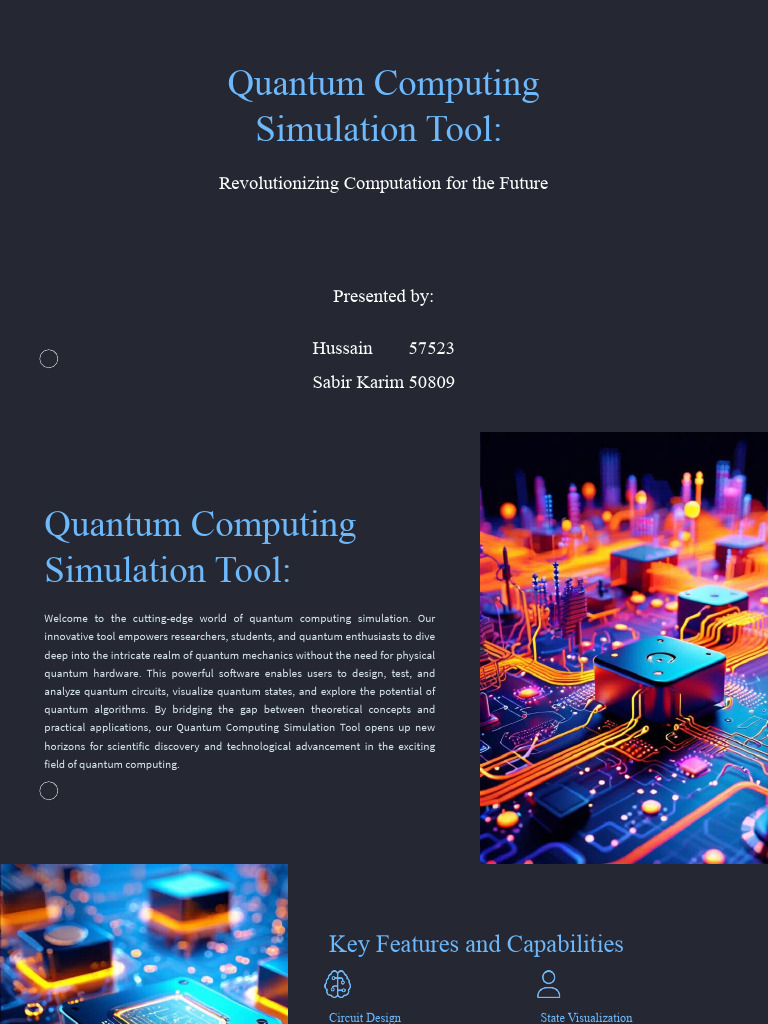 Quantum Computing Simulation Tool:

Revolutionizing Computation for the Future

Presented by:

Hussain 57523

Sabir Karim 50809

Quantum Computing Simulation Tool:

Welcome to the cutting-edge world of quantum computing simulation. Our innovative tool empowers researchers, students, and quantum enthusiasts to dive deep into the intricate realm of quantum mechanics without the need for physical quantum hardware. This powerful software enables users to design, test, and analyze quantum circuits, visualize quantum states, and explore the potential of quantum algorithms. By bridging the gap between theoretical concepts and practical applications, our Quantum Computing Simulation Tool opens up new horizons for scientific discovery and technological advancement in the exciting field of quantum computing.

Key Features and Capabilities

Circuit Design

State Visualization